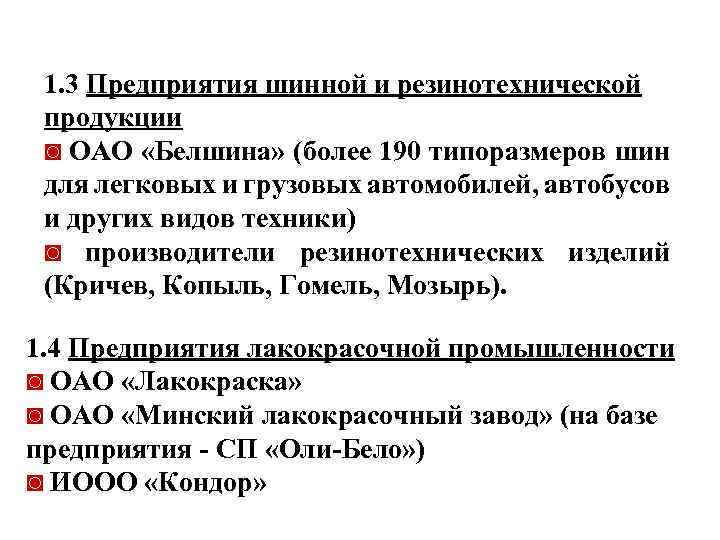 1.3 Предприятия шинной и резинотехнической продукции

◙ ОАО «Белшина» (более 190 типоразмеров шин для легковых и грузовых автомобилей, автобусов и других видов техники)

◙ производители резинотехнических изделий (Кричев, Копыль, Гомель, Мозырь).

1.4 Предприятия лакокрасочной промышленности

◙ ОАО «Лакокраска»

◙ ОАО «Минский лакокрасочный завод» (на базе предприятия - СП «Оли-Бело»)

◙ ИООО «Кондор»